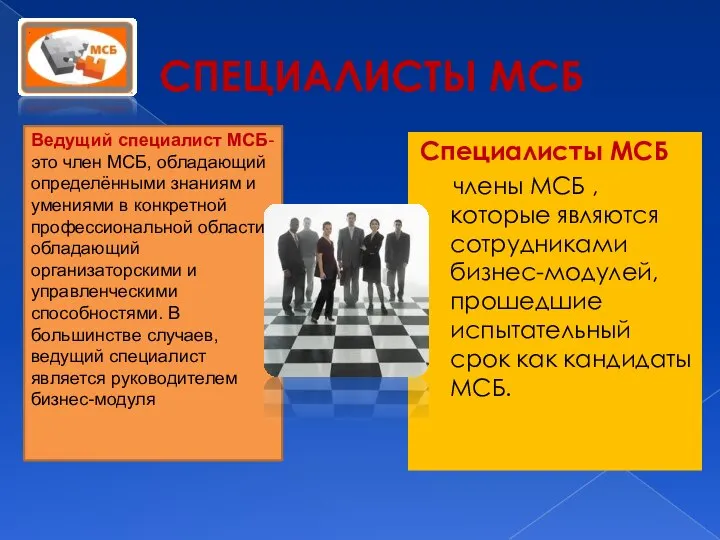 МСБ

СПЕЦИАЛИСТЫ МСБ

Ведущий специалист МСБ- это член МСБ, обладающий определёнными знаниям и умениями в конкретной профессиональной области обладающий организаторскими и управленческими способностями. В большинстве случаев, ведущий специалист является руководителем бизнес-модуля

Специалисты МСБ
члены МСБ , которые являются сотрудниками бизнес-модулей, прошедшие испытательный срок как кандидаты МСБ.